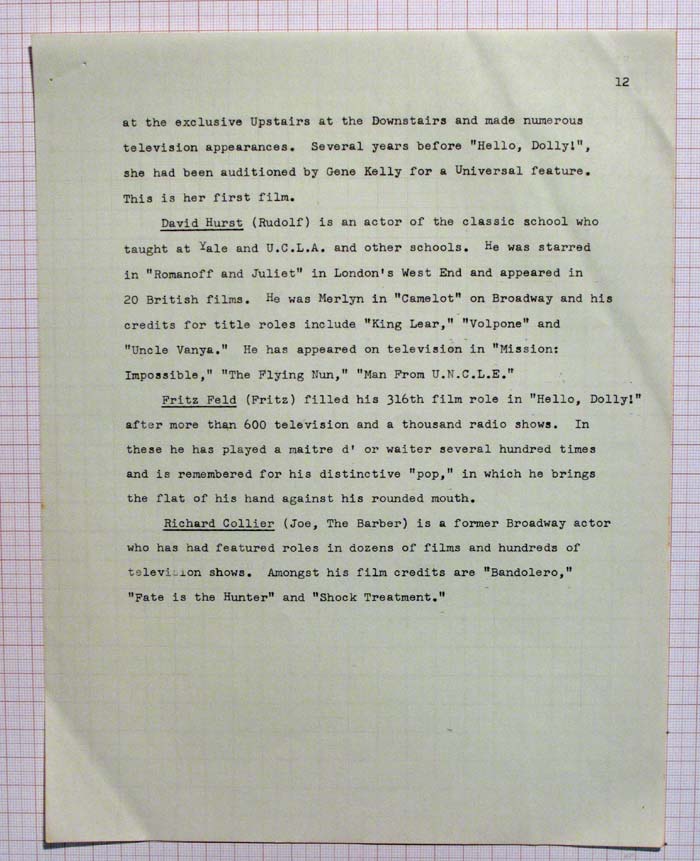 12

at the exclusive Upstairs at the Downstairs and made numerous television appearances. Several years before "Hello, Dolly!", she had been auditioned by Gene Kelly for a Universal feature. This is her first film.

David Hurst (Rudolf) is an actor of the classic school who taught at Yale and U.C.L.A. and other schools. He was starred in "Romanoff and Juliet" in London's West End and appeared in 20 British films. He was Merlyn in "Camelot" on Broadway and his credits for title roles include "King Lear," "Volpone" and "Uncle Vanya." He has appeared on television in "Mission: Impossible," "The Flying Nun," "Man From U.N.C.L.E."

Fritz Feld (Fritz) filled his 316th film role in "Hello, Dolly!" after more than 600 television and a thousand radio shows. In these he has played a maitre d' or waiter several hundred times and is remembered for his distinctive "pop," in which he brings the flat of his hand against his rounded mouth.

Richard Collier (Joe, The Barber) is a former Broadway actor who has had featured roles in dozens of films and hundreds of television shows. Amongst his film credits are "Bandolero," "Fate is the Hunter" and "Shock Treatment."